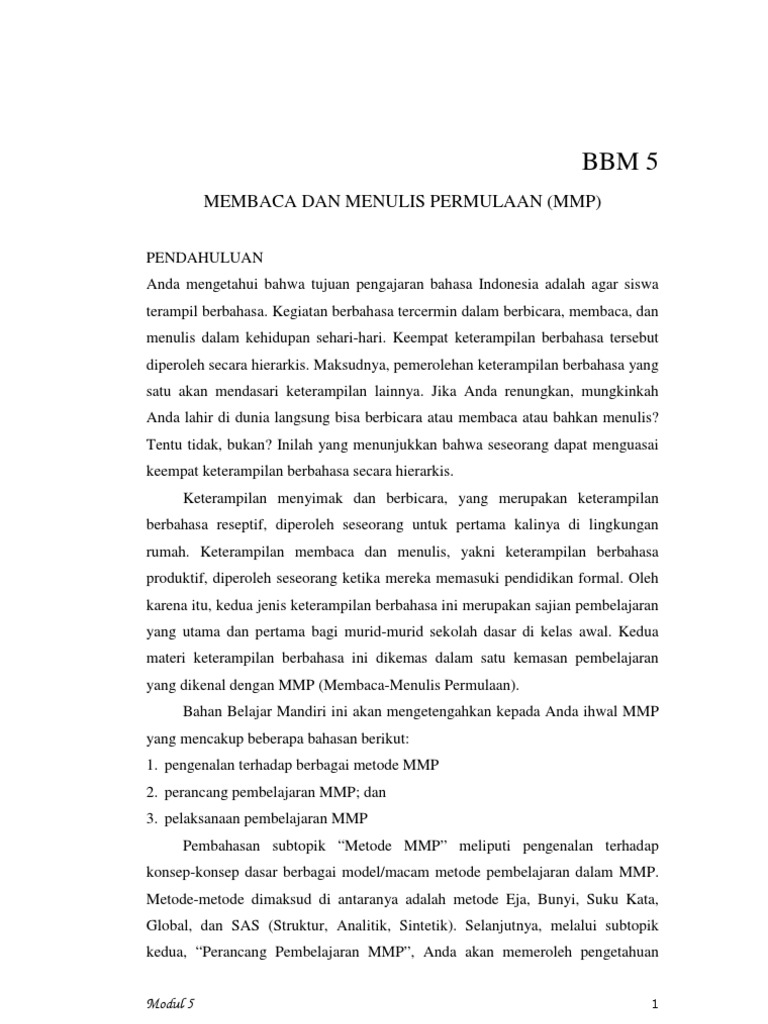 BBM 5

MEMBACA DAN MENULIS PERMULAAN (MMP)

PENDAHULUAN

Anda mengetahui bahwa tujuan pengajaran bahasa Indonesia adalah agar siswa terampil berbahasa. Kegiatan berbahasa tercermin dalam berbicara, membaca, dan menulis dalam kehidupan sehari-hari. Keempat keterampilan berbahasa tersebut diperoleh secara hierarkis. Maksudnya, pemerolehan keterampilan berbahasa yang satu akan mendasari keterampilan lainnya. Jika Anda renungkan, mungkinkah Anda lahir di dunia langsung bisa berbicara atau membaca atau bahkan menulis? Tentu tidak, bukan? Inilah yang menunjukkan bahwa seseorang dapat menguasai keempat keterampilan berbahasa secara hierarkis.

Keterampilan menyimak dan berbicara, yang merupakan keterampilan berbahasa reseptif, diperoleh seseorang untuk pertama kalinya di lingkungan rumah. Keterampilan membaca dan menulis, yakni keterampilan berbahasa produktif, diperoleh seseorang ketika mereka memasuki pendidikan formal. Oleh karena itu, kedua jenis keterampilan berbahasa ini merupakan sajian pembelajaran yang utama dan pertama bagi murid-murid sekolah dasar di kelas awal. Kedua materi keterampilan berbahasa ini dikemas dalam satu kemasan pembelajaran yang dikenal dengan MMP (Membaca-Menulis Permulaan).

Bahan Belajar Mandiri ini akan mengetengahkan kepada Anda ihwal MMP yang mencakup beberapa bahasan berikut:
1. pengenalan terhadap berbagai metode MMP
2. perancang pembelajaran MMP; dan
3. pelaksanaan pembelajaran MMP

Pembahasan subtopik “Metode MMP” meliputi pengenalan terhadap konsep-konsep dasar berbagai model/macam metode pembelajaran dalam MMP. Metode-metode dimaksud di antaranya adalah metode Eja, Bunyi, Suku Kata, Global, dan SAS (Struktur, Analitik, Sintetik). Selanjutnya, melalui subtopik kedua, “Perancang Pembelajaran MMP”, Anda akan memeroleh pengetahuan

Modul 5

1